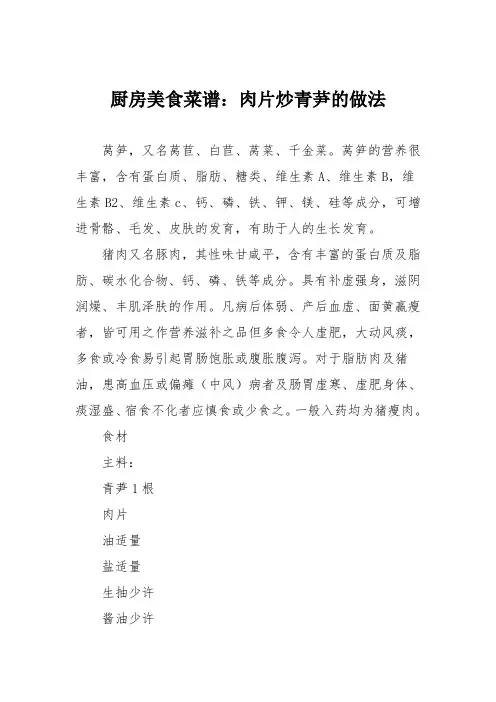 厨房美食菜谱：肉片炒青笋的做法

莴笋，又名莴苣、白苣、莴菜、千金菜。莴笋的营养很丰富，含有蛋白质、脂肪、糖类、维生素A、维生素B，维生素B2、维生素c、钙、磷、铁、钾、镁、硅等成分，可增进骨骼、毛发、皮肤的发育，有助于人的生长发育。

猪肉又名豚肉，其性味甘咸平，含有丰富的蛋白质及脂肪、碳水化合物、钙、磷、铁等成分。具有补虚强身，滋阴润燥、丰肌泽肤的作用。凡病后体弱、产后血虚、面黄羸瘦者，皆可用之作营养滋补之品但多食令人虚肥，大动风痰，多食或冷食易引起胃肠饱胀或腹胀腹泻。对于脂肪肉及猪油，患高血压或偏瘫（中风）病者及肠胃虚寒、虚肥身体、痰湿盛、宿食不化者应慎食或少食之。一般入药均为猪瘦肉。

食材

主料：

青笋1根

肉片

油适量

盐适量

生抽少许

酱油少许